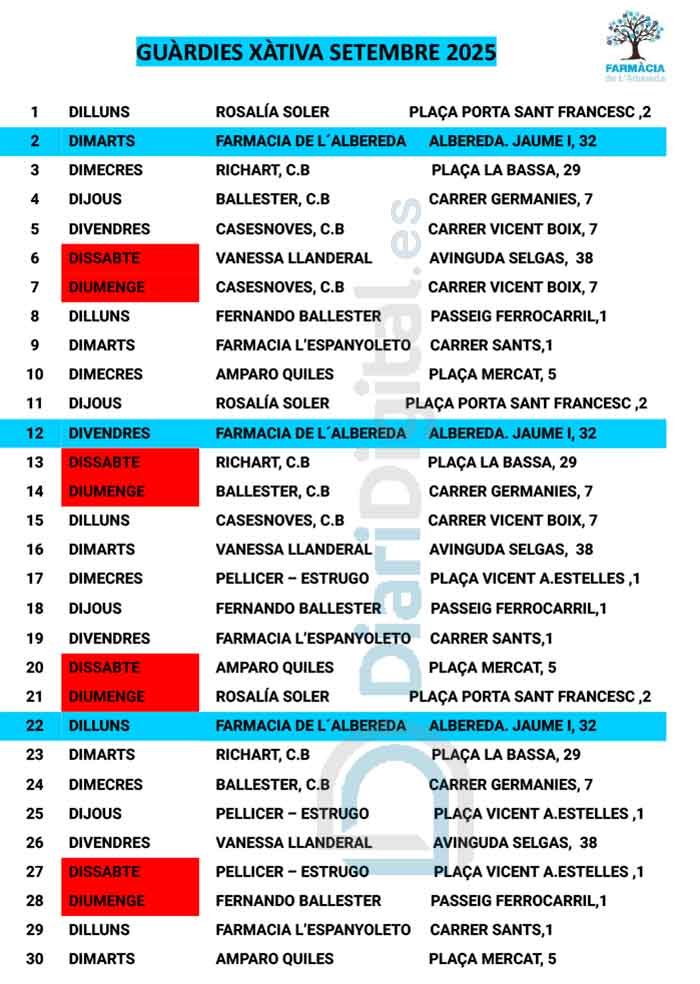 GUÀRDIES XÀTIVA SETEMBRE 2025

FARMÀCIA de L'Albereda

| 1 | DILLUNS | ROSALÍA SOLER | PLAÇA PORTA SANT FRANCESC ,2 |
|---|---|---|---|
| 2 | DIMARTS | FARMACIA DE L´ALBEREDA | ALBEREDA. JAUME I, 32 |
| 3 | DIMECRES | RICHART, C.B | PLAÇA LA BASSA, 29 |
| 4 | DIJOUS | BALLESTER, C.B | CARRER GERMANIES, 7 |
| 5 | DIVENDRES | CASESNOVES, C.B | CARRER VICENT BOIX, 7 |
| 6 | DISSABTE | VANESSA LLANDERAL | AVINGUDA SELGAS, 38 |
| 7 | DIUMENGE | CASESNOVES, C.B | CARRER VICENT BOIX, 7 |
| 8 | DILLUNS | FERNANDO BALLESTER | PASSEIG FERROCARRIL,1 |
| 9 | DIMARTS | FARMACIA L'ESPANYOLETO | CARRER SANTS,1 |
| 10 | DIMECRES | AMPARO QUILES | PLAÇA MERCAT, 5 |
| 11 | DIJOUS | ROSALÍA SOLER | PLAÇA PORTA SANT FRANCESC ,2 |
| 12 | DIVENDRES | FARMACIA DE L´ALBEREDA | ALBEREDA. JAUME I, 32 |
| 13 | DISSABTE | RICHART, C.B | PLAÇA LA BASSA, 29 |
| 14 | DIUMENGE | BALLESTER, C.B | CARRER GERMANIES, 7 |
| 15 | DILLUNS | CASESNOVES, C.B | CARRER VICENT BOIX, 7 |
| 16 | DIMARTS | VANESSA LLANDERAL | AVINGUDA SELGAS, 38 |
| 17 | DIMECRES | PELLICER – ESTRUGO | PLAÇA VICENT A.ESTELLES ,1 |
| 18 | DIJOUS | FERNANDO BALLESTER | PASSEIG FERROCARRIL,1 |
| 19 | DIVENDRES | FARMACIA L'ESPANYOLETO | CARRER SANTS,1 |
| 20 | DISSABTE | AMPARO QUILES | PLAÇA MERCAT, 5 |
| 21 | DIUMENGE | ROSALÍA SOLER | PLAÇA PORTA SANT FRANCESC ,2 |
| 22 | DILLUNS | FARMACIA DE L´ALBEREDA | ALBEREDA. JAUME I, 32 |
| 23 | DIMARTS | RICHART, C.B | PLAÇA LA BASSA, 29 |
| 24 | DIMECRES | BALLESTER, C.B | CARRER GERMANIES, 7 |
| 25 | DIJOUS | PELLICER – ESTRUGO | PLAÇA VICENT A.ESTELLES ,1 |
| 26 | DIVENDRES | VANESSA LLANDERAL | AVINGUDA SELGAS, 38 |
| 27 | DISSABTE | PELLICER – ESTRUGO | PLAÇA VICENT A.ESTELLES ,1 |
| 28 | DIUMENGE | FERNANDO BALLESTER | PASSEIG FERROCARRIL,1 |
| 29 | DILLUNS | FARMACIA L'ESPANYOLETO | CARRER SANTS,1 |
| 30 | DIMARTS | AMPARO QUILES | PLAÇA MERCAT, 5 |

DiariDigital.es